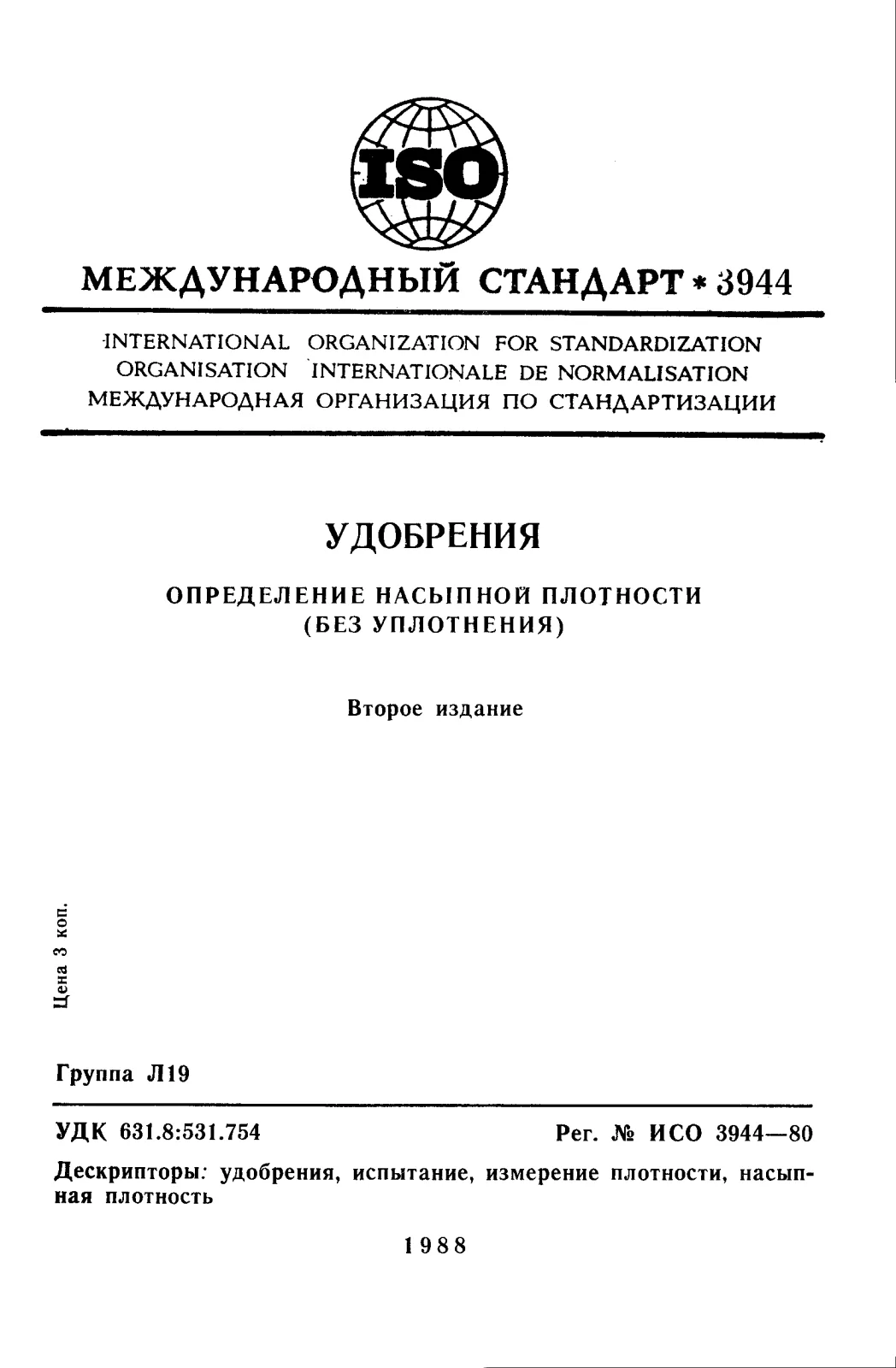 ISO

МЕЖДУНАРОДНЫЙ СТАНДАРТ * 3944

INTERNATIONAL ORGANIZATION FOR STANDARDIZATION
ORGANISATION INTERNATIONALE DE NORMALISATION
МЕЖДУНАРОДНАЯ ОРГАНИЗАЦИЯ ПО СТАНДАРТИЗАЦИИ

УДОБРЕНИЯ

ОПРЕДЕЛЕНИЕ НАСЫПНОЙ ПЛОТНОСТИ (БЕЗ УПЛОТНЕНИЯ)

Второе издание

Цена 3 коп.

Группа Л19

УДК 631.8:531.754

Рег. № ИСО 3944—80

Дескрипторы: удобрения, испытание, измерение плотности, насыпная плотность

1988